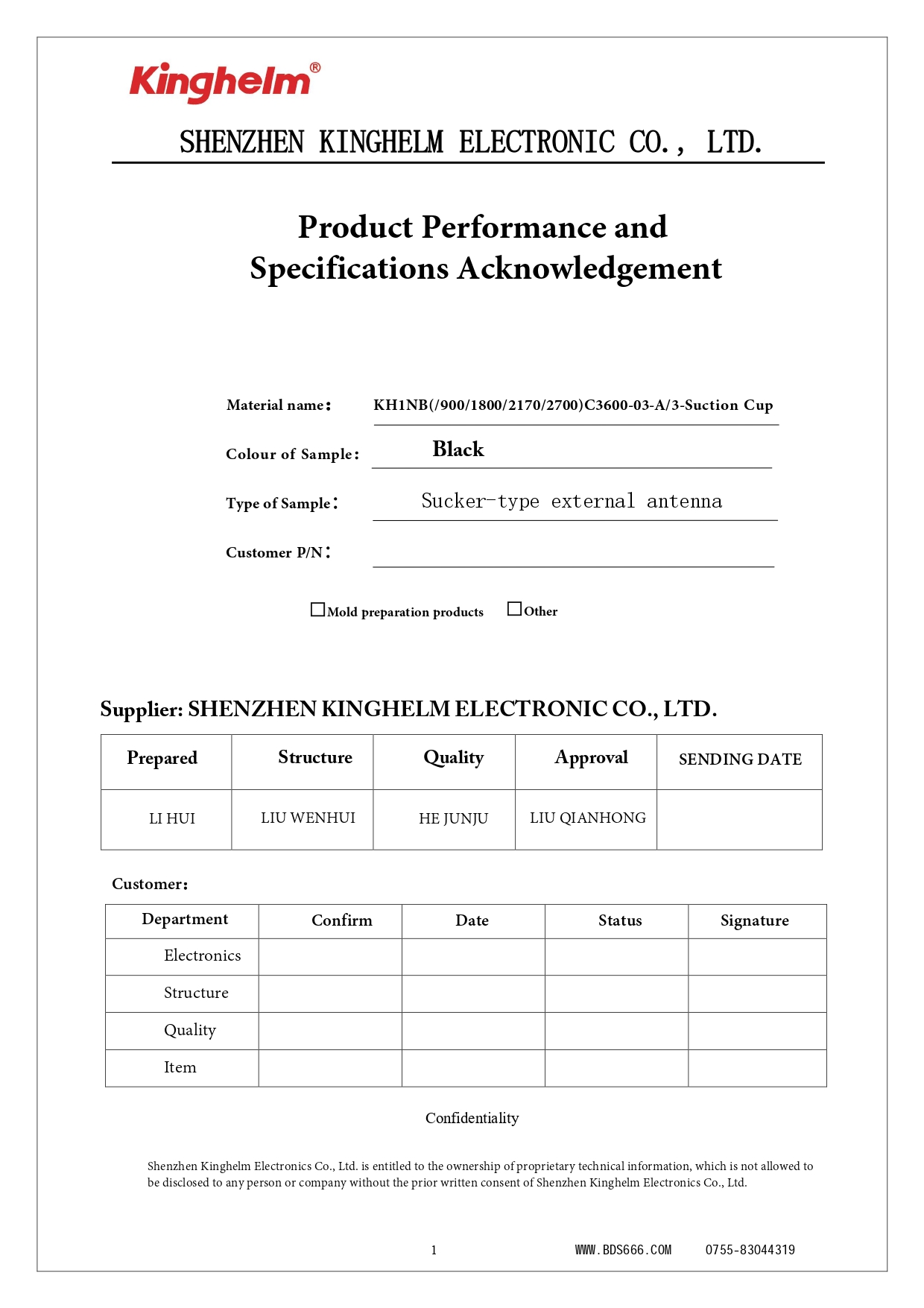 Kinghelm®

SHENZHEN KINGHELM ELECTRONIC CO., LTD.

Product Performance and Specifications Acknowledgement

Material name: KH1NB(/900/1800/2170/2700)C3600-03-A/3-Suction Cup

Colour of Sample: Black

Type of Sample: Sucker-type external antenna

Customer P/N:

☐Mold preparation products ☐Other

Supplier: SHENZHEN KINGHELM ELECTRONIC CO., LTD.

| Prepared | Structure | Quality | Approval | SENDING DATE |
|---|---|---|---|---|
| LI HUI | LIU WENHUI | HE JUNJU | LIU QIANHONG | |

Customer:

| Department | Confirm | Date | Status | Signature |
|---|---|---|---|---|
| Electronics | | | | |
| Structure | | | | |
| Quality | | | | |
| Item | | | | |

Confidentiality

Shenzhen Kinghelm Electronics Co., Ltd. is entitled to the ownership of proprietary technical information, which is not allowed to be disclosed to any person or company without the prior written consent of Shenzhen Kinghelm Electronics Co., Ltd.

1 WWW.BDS666.COM 0755-83044319